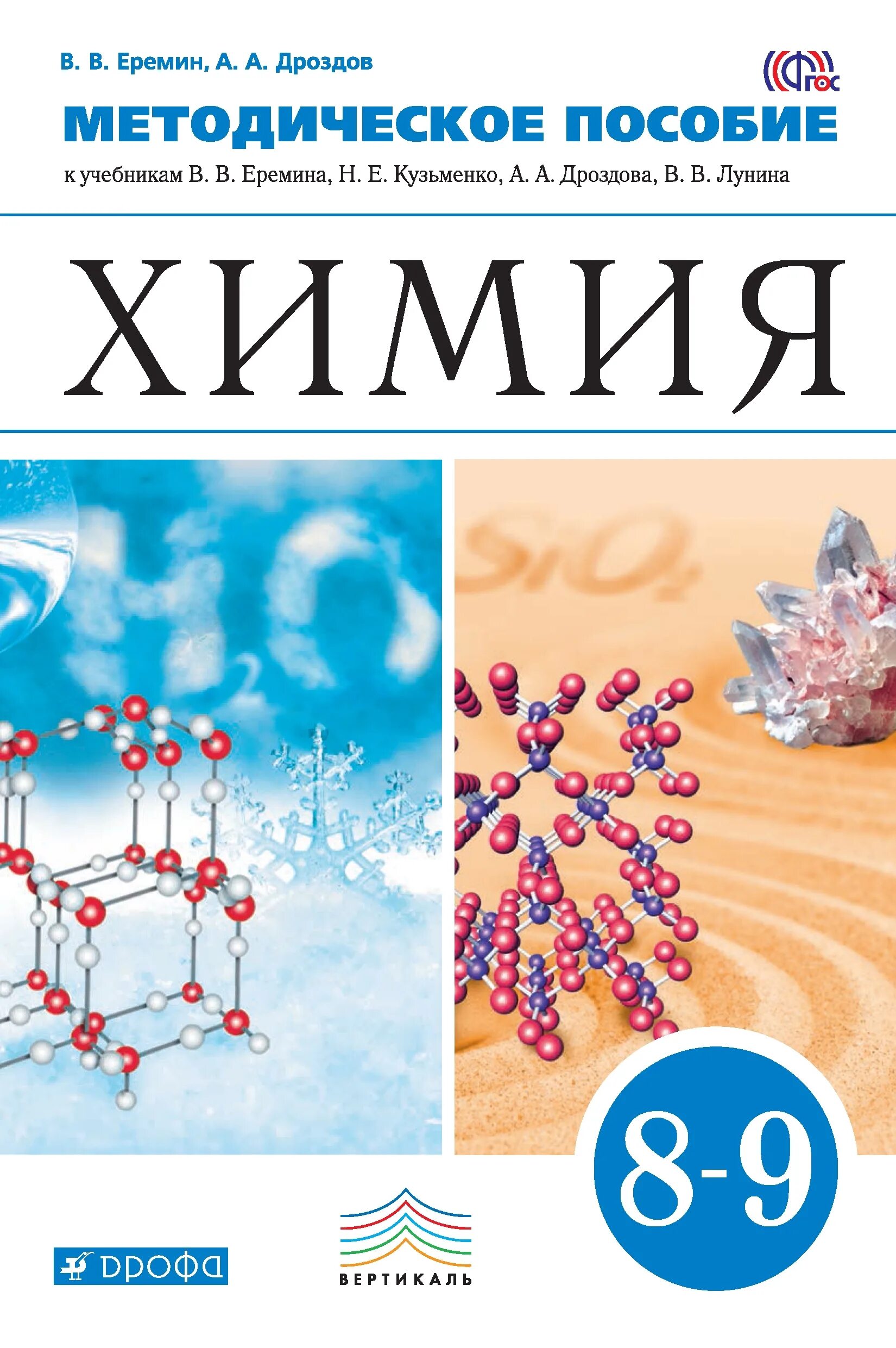 В. В. Еремин, А. А. Дроздов

ФГОС

МЕТОДИЧЕСКОЕ ПОСОБИЕ

к учебникам В. В. Еремина, Н. Е. Кузьменко, А. А. Дроздова, В. В. Лунина

ХИМИЯ

$H_2O$

$SiO_2$

8-9

ДРОФА

ВЕРТИКАЛЬ